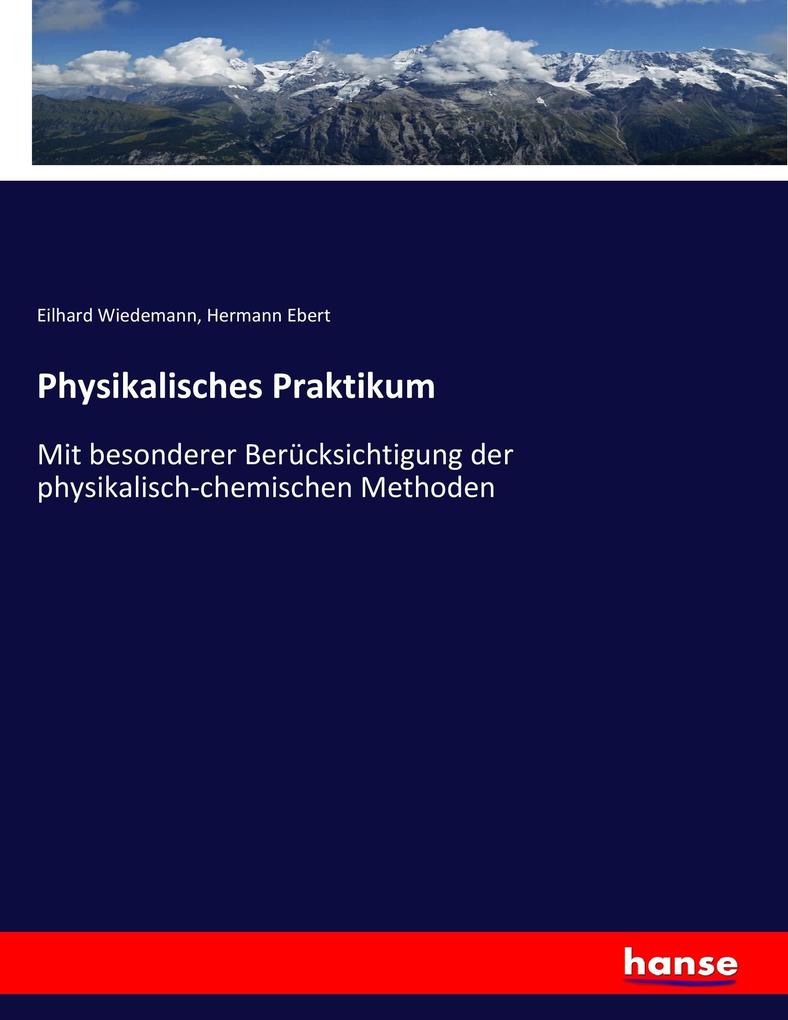 Eilhard Wiedemann, Hermann Ebert

Physikalisches Praktikum

Mit besonderer Berücksichtigung der physikalisch-chemischen Methoden

hanse